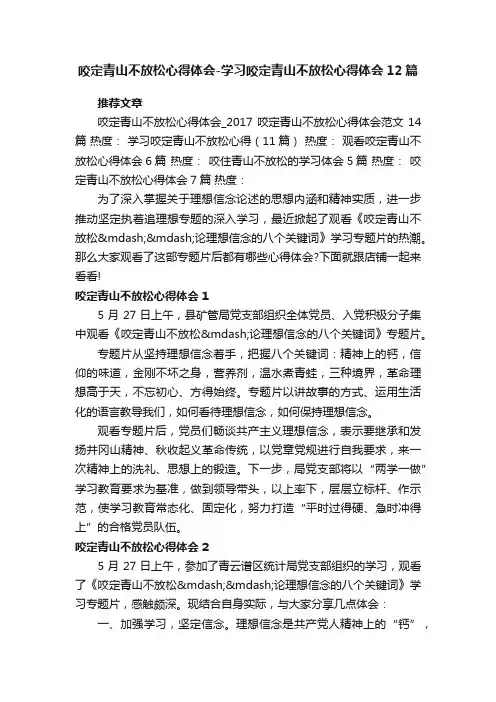 咬定青山不放松心得体会-学习咬定青山不放松心得体会 12 篇

推荐文章

咬定青山不放松心得体会_2017 咬定青山不放松心得体会范文 14 篇 热度： 学习咬定青山不放松心得（11 篇） 热度： 观看咬定青山不放松心得体会 6 篇 热度： 咬住青山不放松的学习体会 5 篇 热度： 咬定青山不放松心得体会 7 篇 热度：

为了深入掌握关于理想信念论述的思想内涵和精神实质，进一步推动坚定执着追理想专题的深入学习，最近掀起了观看《咬定青山不放松&mdash;&mdash;论理想信念的八个关键词》学习专题片的热潮。那么大家观看了这部专题片后都有哪些心得体会?下面就跟店铺一起来看看!

咬定青山不放松心得体会 1

5 月 27 日上午，县矿管局党支部组织全体党员、入党积极分子集中观看《咬定青山不放松&mdash;论理想信念的八个关键词》专题片。

专题片从坚持理想信念着手，把握八个关键词：精神上的钙，信仰的味道，金刚不坏之身，营养剂，温水煮青蛙，三种境界，革命理想高于天，不忘初心、方得始终。专题片以讲故事的方式、运用生活化的语言教导我们，如何看待理想信念，如何保持理想信念。

观看专题片后，党员们畅谈共产主义理想信念，表示要继承和发扬井冈山精神、秋收起义革命传统，以党章党规进行自我要求，来一次精神上的洗礼、思想上的锻造。下一步，局党支部将以“两学一做”学习教育要求为基准，做到领导带头，以上率下，层层立标杆、作示范，使学习教育常态化、固定化，努力打造“平时过得硬、急时冲得上”的合格党员队伍。

咬定青山不放松心得体会 2

5 月 27 日上午，参加了青云谱区统计局党支部组织的学习，观看了《咬定青山不放松&mdash;&mdash;论理想信念的八个关键词》学习专题片，感触颇深。现结合自身实际，与大家分享几点体会：

一、加强学习，坚定信念。理想信念是共产党人精神上的“钙”，